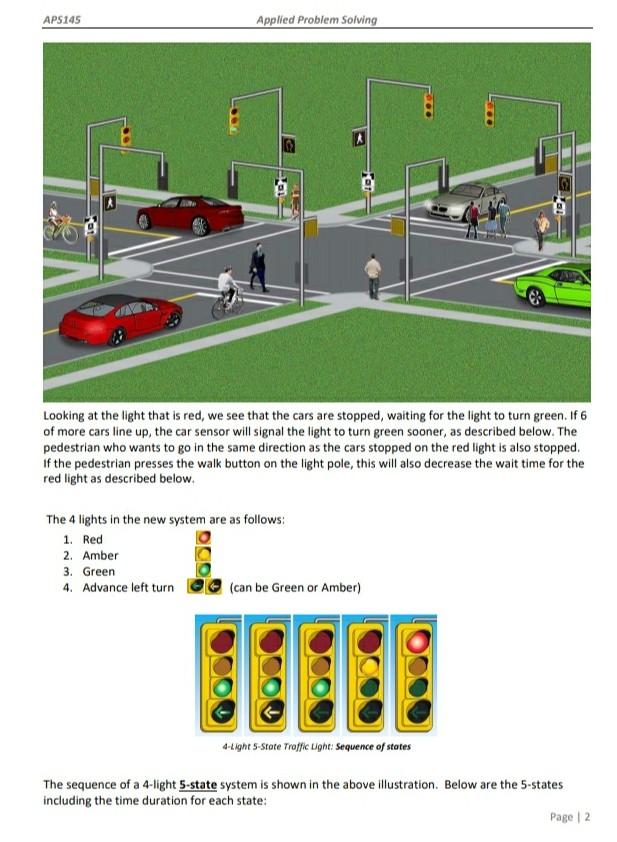 APS145 Applied Problem Solving

Looking at the light that is red, we see that the cars are stopped, waiting for the light to turn green. If 6 of more cars line up, the car sensor will signal the light to turn green sooner, as described below. The pedestrian who wants to go in the same direction as the cars stopped on the red light is also stopped. If the pedestrian presses the walk button on the light pole, this will also decrease the wait time for the red light as described below.

The 4 lights in the new system are as follows:
1. Red
2. Amber
3. Green
4. Advance left turn (can be Green or Amber)

4-Light 5-State Traffic Light: Sequence of states

The sequence of a 4-light 5-state system is shown in the above illustration. Below are the 5-states including the time duration for each state:

Page | 2